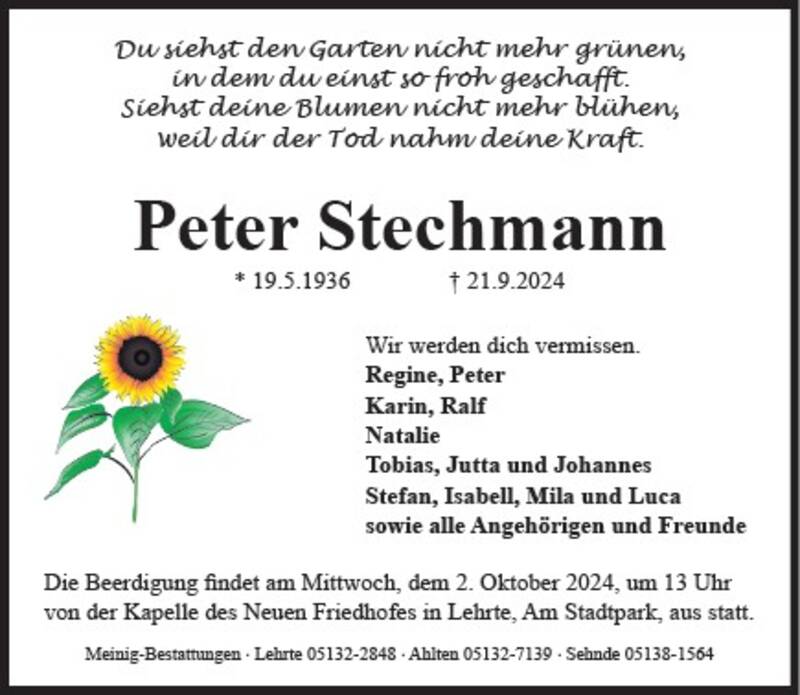 Du siehst den Garten nicht mehr grünen,
in dem du einst so froh geschafft.
Siehst deine Blumen nicht mehr blühen,
weil dir der Tod nahm deine Kraft.

Peter Stechmann

* 19.5.1936 † 21.9.2024

Wir werden dich vermissen.
Regine, Peter
Karin, Ralf
Natalie
Tobias, Jutta und Johannes
Stefan, Isabell, Mila und Luca
sowie alle Angehörigen und Freunde

Die Beerdigung findet am Mittwoch, dem 2. Oktober 2024, um 13 Uhr von der Kapelle des Neuen Friedhofes in Lehrte, Am Stadtpark, aus statt.

Meinig-Bestattungen · Lehrte 05132-2848 · Ahlten 05132-7139 · Sehnde 05138-1564